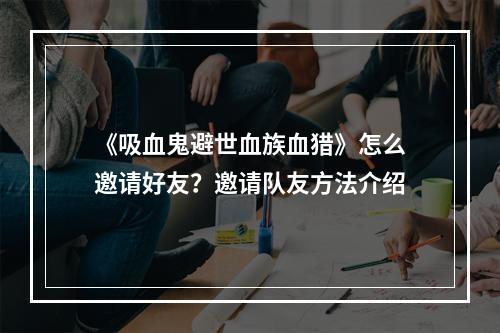 《吸血鬼避世血族血猎》怎么邀请好友？邀请队友方法介绍